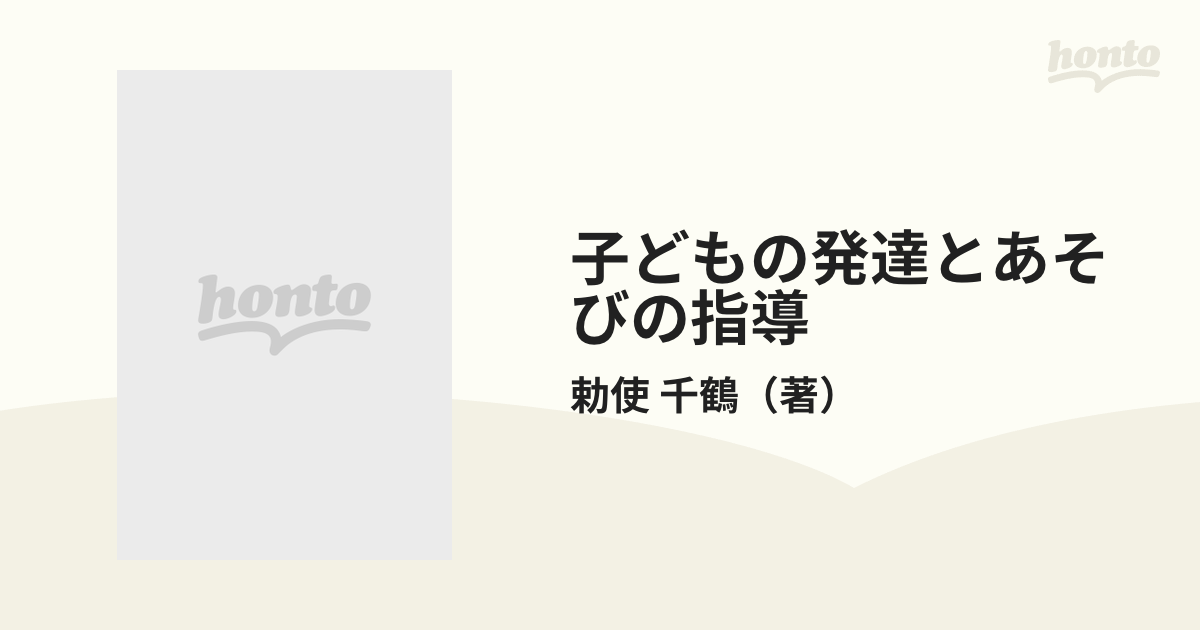 honto

honto

子どもの発達とあそびの指導

勅使 千鶴（著）